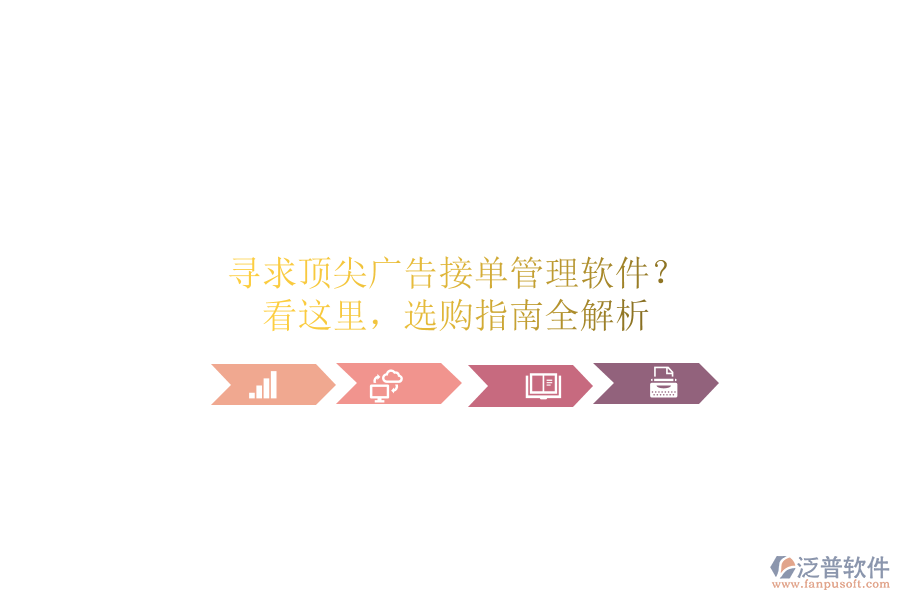 寻求顶尖广告接单管理软件？
看这里，选购指南全解析

泛普软件
www.fanpusoft.com